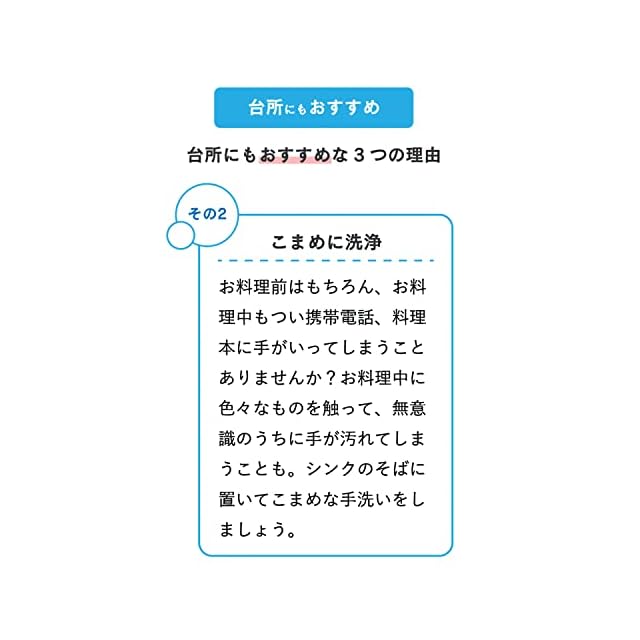 台所にもおすすめ

台所にもおすすめな３つの理由

その2

こまめに洗浄

お料理前はもちろん、お料理中もつい携帯電話、料理本に手がいってしまうことありませんか？お料理中に色々なものを触って、無意識のうちに手が汚れてしまうことも。シンクのそばに置いてこまめな手洗いをしましょう。